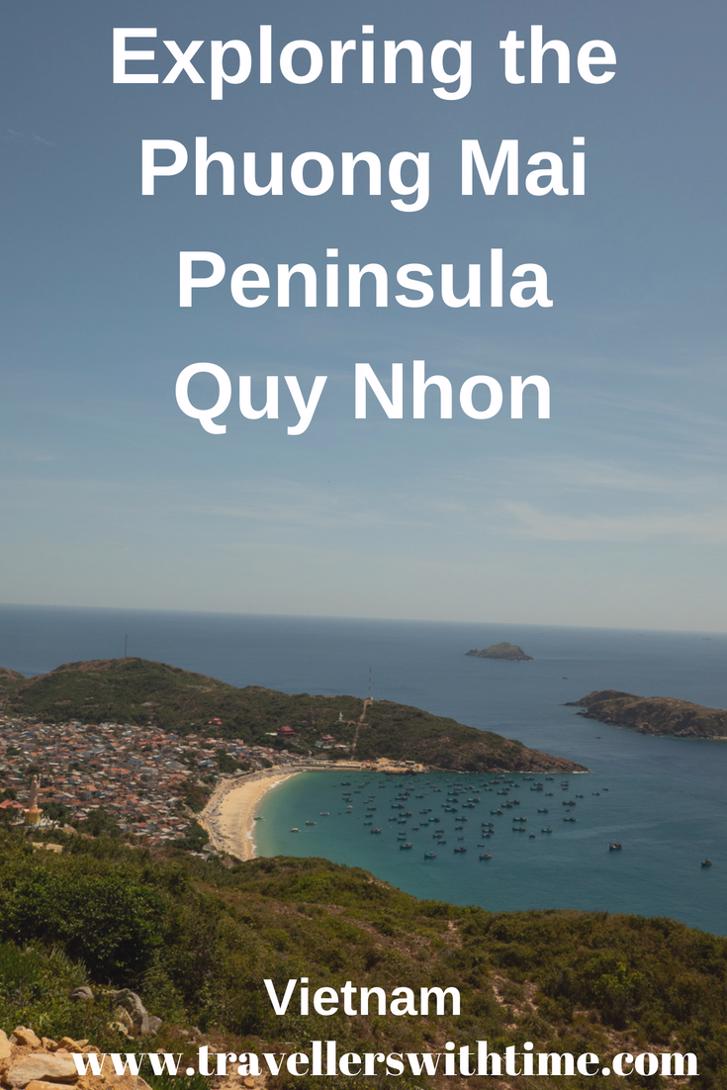 Exploring the Phuong Mai Peninsula Quy Nhon

Vietnam

www.travellerswithtime.com